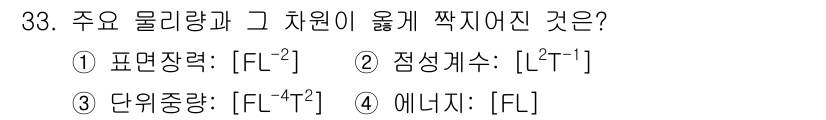 33. 주요 물리량과 그 차원이 옳게 짝지어진 것은?

① 표면장력: $[FL^{-2}]$ ② 점성계수: $[L^{2}T^{-1}]$

③ 단위중량: $[FL^{-4}T^{2}]$ ④ 에너지: $[FL]$